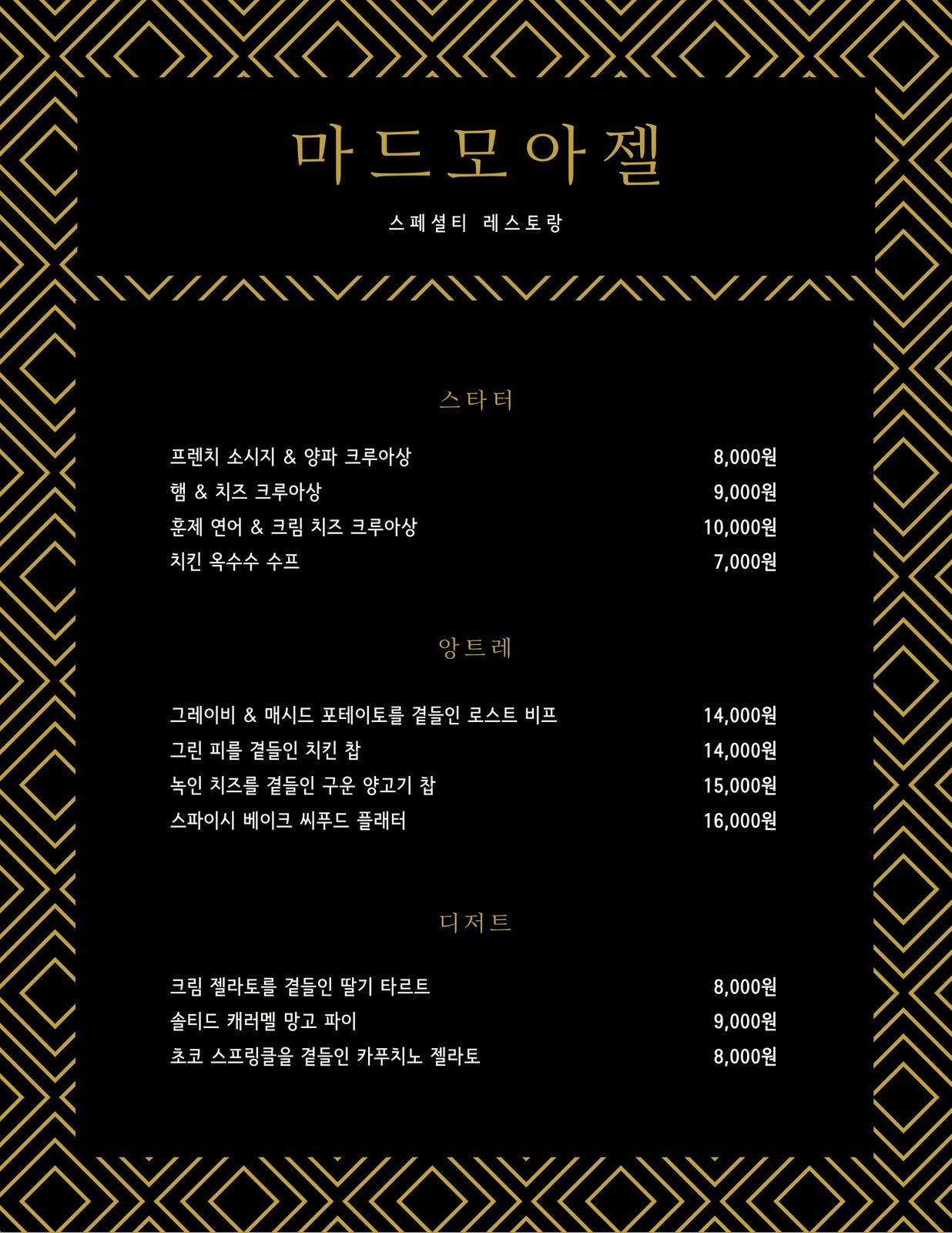 마드모아젤

스페셜티 레스토랑

스타터

프렌치 소시지 & 양파 크루아상 8,000원
햄 & 치즈 크루아상 9,000원
훈제 연어 & 크림 치즈 크루아상 10,000원
치킨 옥수수 수프 7,000원

앙트레

그레이비 & 매시드 포테이토를 곁들인 로스트 비프 14,000원
그린 피를 곁들인 치킨 찹 14,000원
녹인 치즈를 곁들인 구운 양고기 찹 15,000원
스파이시 베이크 씨푸드 플래터 16,000원

디저트

크림 젤라토를 곁들인 딸기 타르트 8,000원
솔티드 캐러멜 망고 파이 9,000원
초코 스프링클을 곁들인 카푸치노 젤라토 8,000원